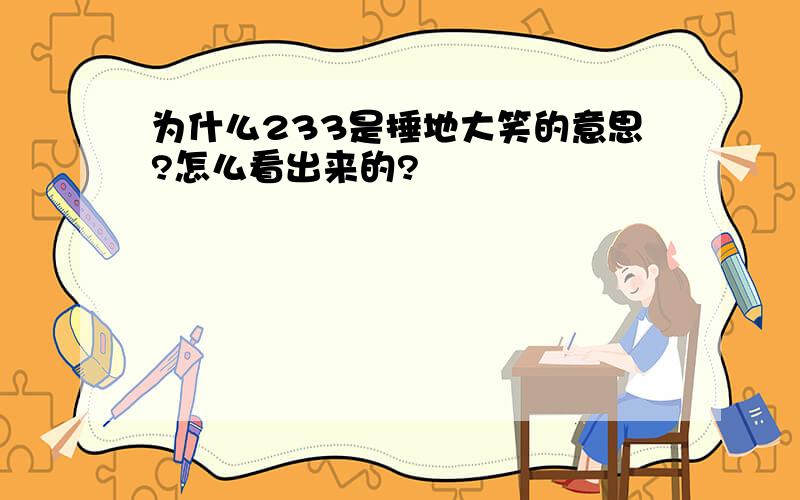 为什么233是捶地大笑的意思?怎么看出来的?